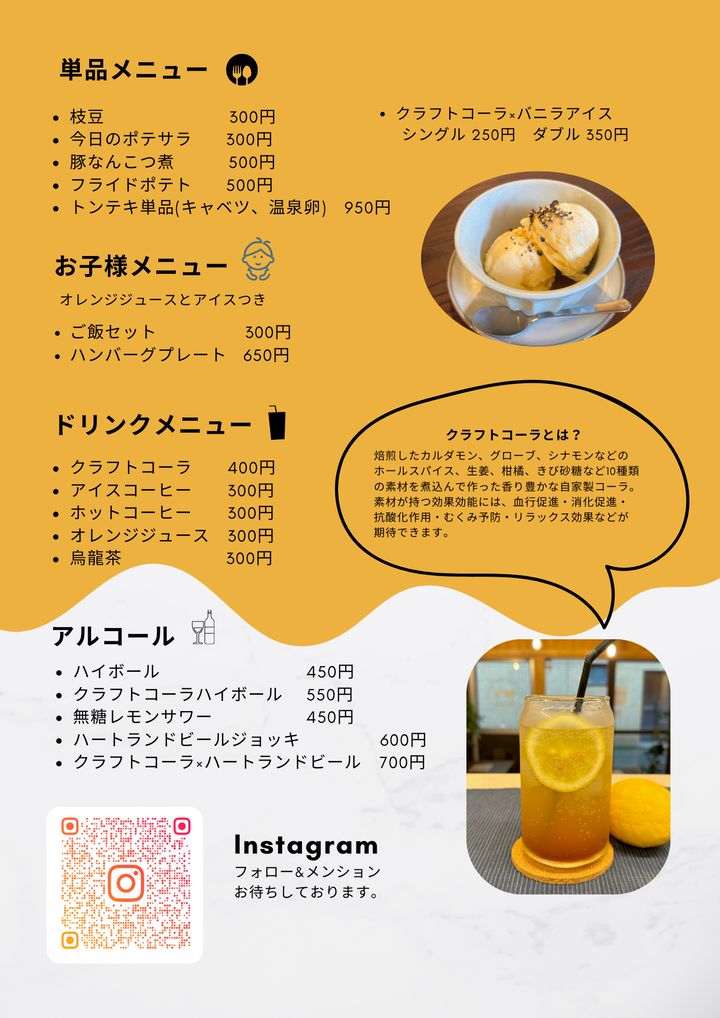 単品メニュー

- 枝豆 300円
- 今日のポテサラ 300円
- 豚なんこつ煮 500円
- フライドポテト 500円
- トンテキ単品(キャベツ、温泉卵) 950円

- クラフトコーラ×バニラアイス シングル 250円 ダブル 350円

お子様メニュー

オレンジジュースとアイスつき

- ご飯セット 300円
- ハンバーグプレート 650円

ドリンクメニュー

- クラフトコーラ 400円
- アイスコーヒー 300円
- ホットコーヒー 300円
- オレンジジュース 300円
- 烏龍茶 300円

クラフトコーラとは？

焙煎したカルダモン、グローブ、シナモンなどのホールスパイス、生姜、柑橘、きび砂糖など10種類の素材を煮込んで作った香り豊かな自家製コーラ。素材が持つ効果効能には、血行促進・消化促進・抗酸化作用・むくみ予防・リラックス効果などが期待できます。

アルコール

- ハイボール 450円
- クラフトコーラハイボール 550円
- 無糖レモンサワー 450円
- ハートランドビールジョッキ 600円
- クラフトコーラ×ハートランドビール 700円

Instagram
フォロー&メンション
お待ちしております。